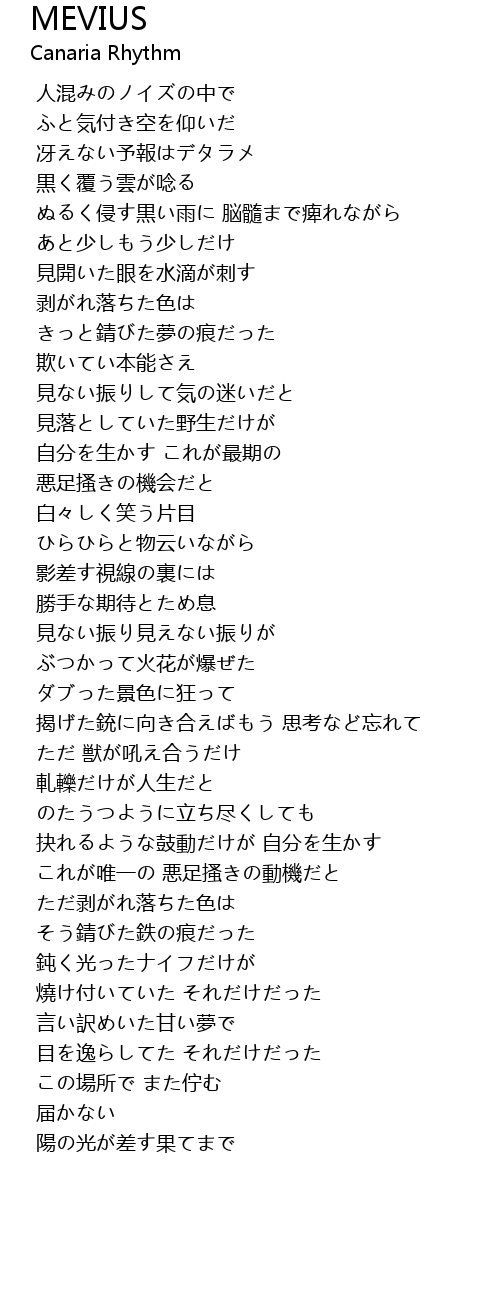 MEVIUS
Canaria Rhythm

人混みのノイズの中で
ふと気付き空を仰いだ
冴えない予報はデタラメ
黒く覆う雲が唸る
ぬるく侵す黒い雨に 脳髄まで痺れながら
あと少しもう少しだけ
見開いた眼を水滴が刺す
剥がれ落ちた色は
きっと錆びた夢の痕だった
欺いてい本能さえ
見ない振りして気の迷いだと
見落としていた野生だけが
自分を生かす これが最期の
悪足掻きの機会だと
白々しく笑う片目
ひらひらと物云いながら
影差す視線の裏には
勝手な期待とため息
見ない振り見えない振りが
ぶつかって火花が爆ぜた
ダブった景色に狂って
掲げた銃に向き合えばもう 思考など忘れて
ただ 獣が吼え合うだけ
軋轢だけが人生だと
のたうつように立ち尽くしても
抉れるような鼓動だけが 自分を生かす
これが唯一の 悪足掻きの動機だと
ただ剥がれ落ちた色は
そう錆びた鉄の痕だった
鈍く光ったナイフだけが
焼け付いていた それだけだった
言い訳めいた甘い夢で
目を逸らしてた それだけだった
この場所で また佇む
届かない
陽の光が差す果てまで